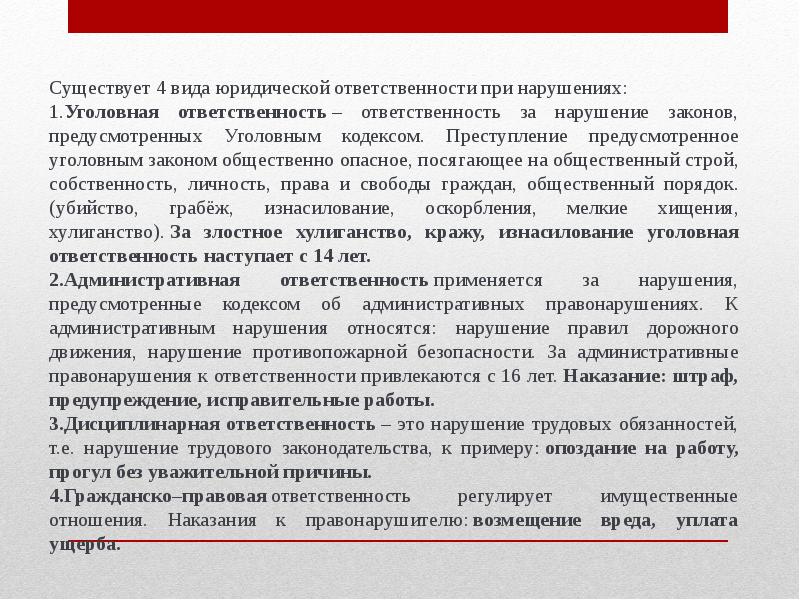 Существует 4 вида юридической ответственности при нарушениях:

1. Уголовная ответственность – ответственность за нарушение законов, предусмотренных Уголовным кодексом. Преступление предусмотренное уголовным законом общественно опасное, посягающее на общественный строй, собственность, личность, права и свободы граждан, общественный порядок. (убийство, грабёж, изнасилование, оскорбления, мелкие хищения, хулиганство). За злостное хулиганство, кражу, изнасилование уголовная ответственность наступает с 14 лет.

2.Административная ответственность применяется за нарушения, предусмотренные кодексом об административных правонарушениях. К административным нарушения относятся: нарушение правил дорожного движения, нарушение противопожарной безопасности. За административные правонарушения к ответственности привлекаются с 16 лет. Наказание: штраф, предупреждение, исправительные работы.

3.Дисциплинарная ответственность – это нарушение трудовых обязанностей, т.е. нарушение трудового законодательства, к примеру: опоздание на работу, прогул без уважительной причины.

4.Гражданско–правовая ответственность регулирует имущественные отношения. Наказания к правонарушителю: возмещение вреда, уплата ущерба.